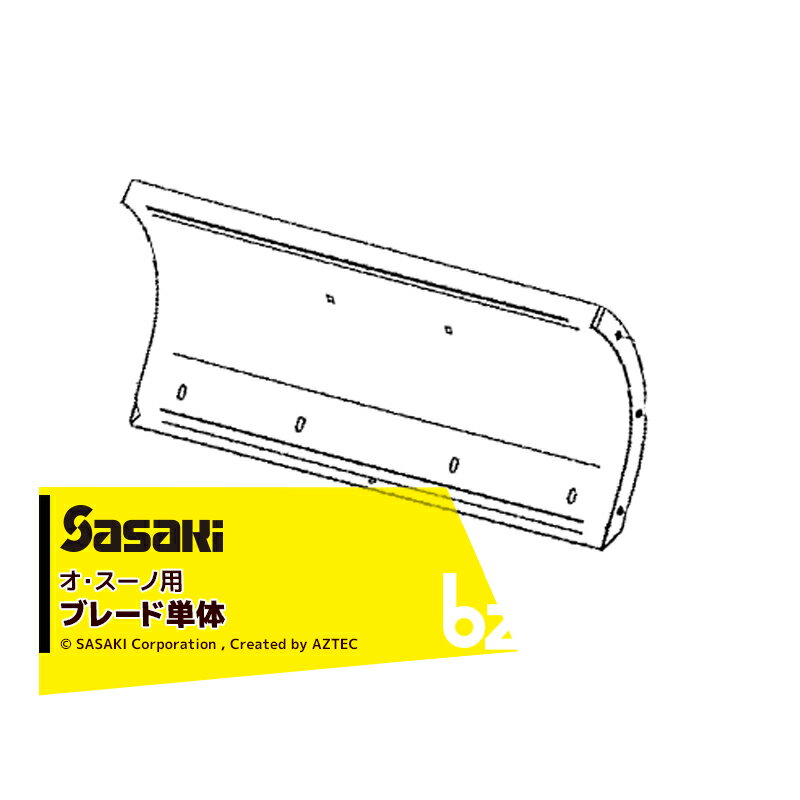 Sasaki
オ・スーノ用
ブレード単体
© SASAKI Corporation , Created by AZTEC
bz